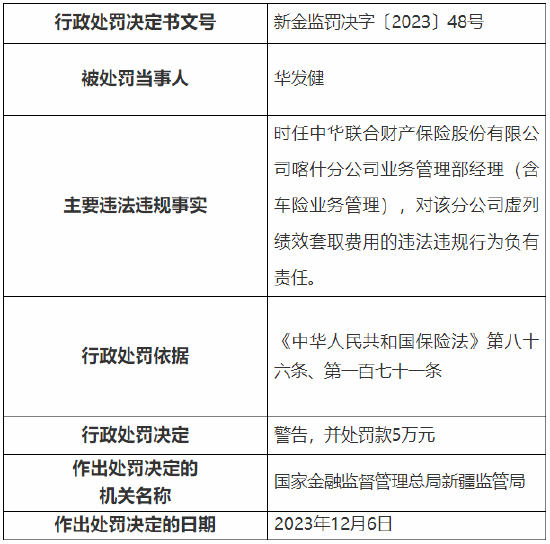 | 行政处罚决定书文号 | 新金监罚决字〔2023〕48号 |
|---|---|
| 被处罚当事人 | 华发健 |
| 主要违法违规事实 | 时任中华联合财产保险股份有限公司喀什分公司业务管理部经理（含车险业务管理），对该分公司虚列绩效套取费用的违法违规行为负有责任。 |
| 行政处罚依据 | 《中华人民共和国保险法》第八十六条、第一百七十一条 |
| 行政处罚决定 | 警告，并处罚款5万元 |
| 作出处罚决定的机关名称 | 国家金融监督管理总局新疆监管局 |
| 作出处罚决定的日期 | 2023年12月6日 |